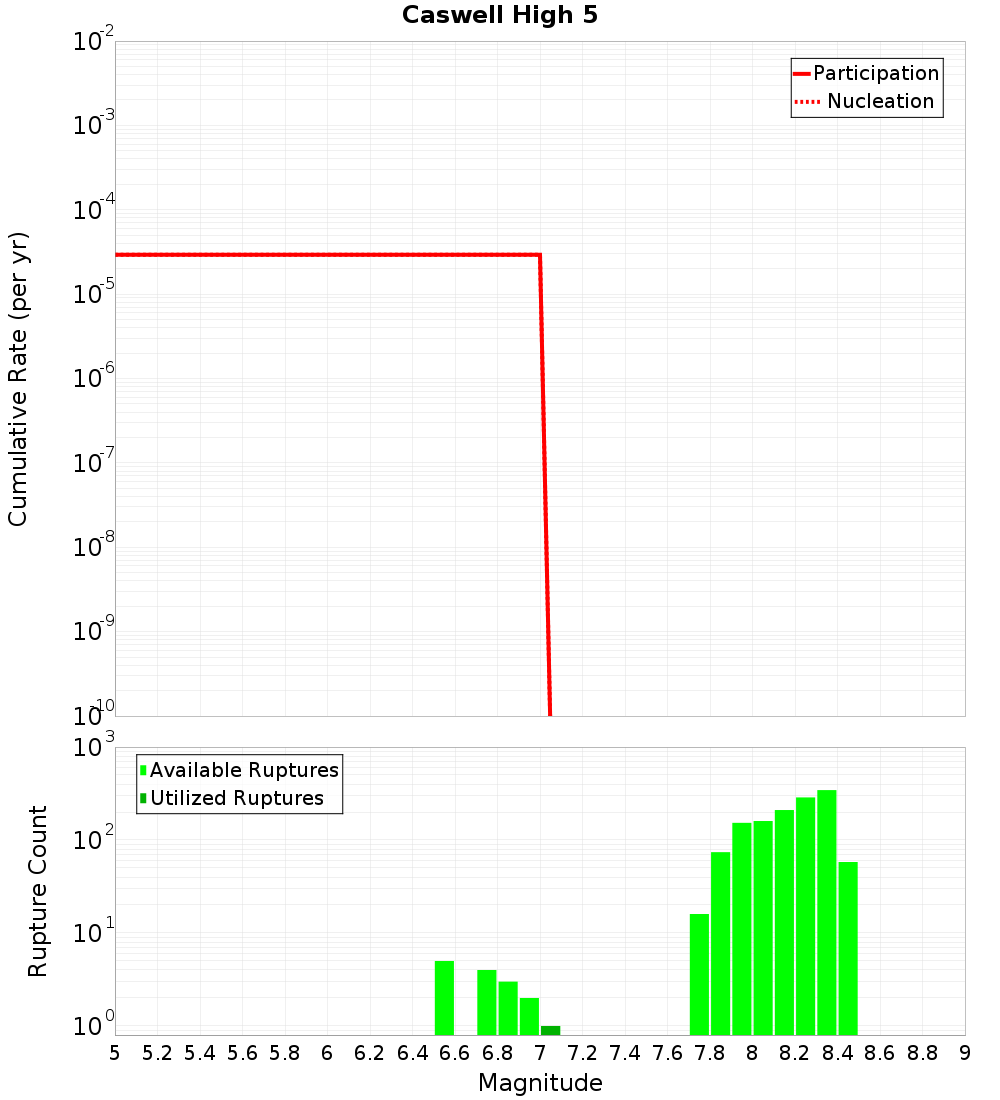 Caswell High 5

Participation
Nucleation

Cumulative Rate (per yr)

$10^{-2}$
$10^{-3}$
$10^{-4}$
$10^{-5}$
$10^{-6}$
$10^{-7}$
$10^{-8}$
$10^{-9}$
$10^{-10}$

Available Ruptures
Utilized Ruptures

Rupture Count

$10^{3}$
$10^{2}$
$10^{1}$
$10^{0}$

5 5.2 5.4 5.6 5.8 6 6.2 6.4 6.6 6.8 7 7.2 7.4 7.6 7.8 8 8.2 8.4 8.6 8.8 9

Magnitude